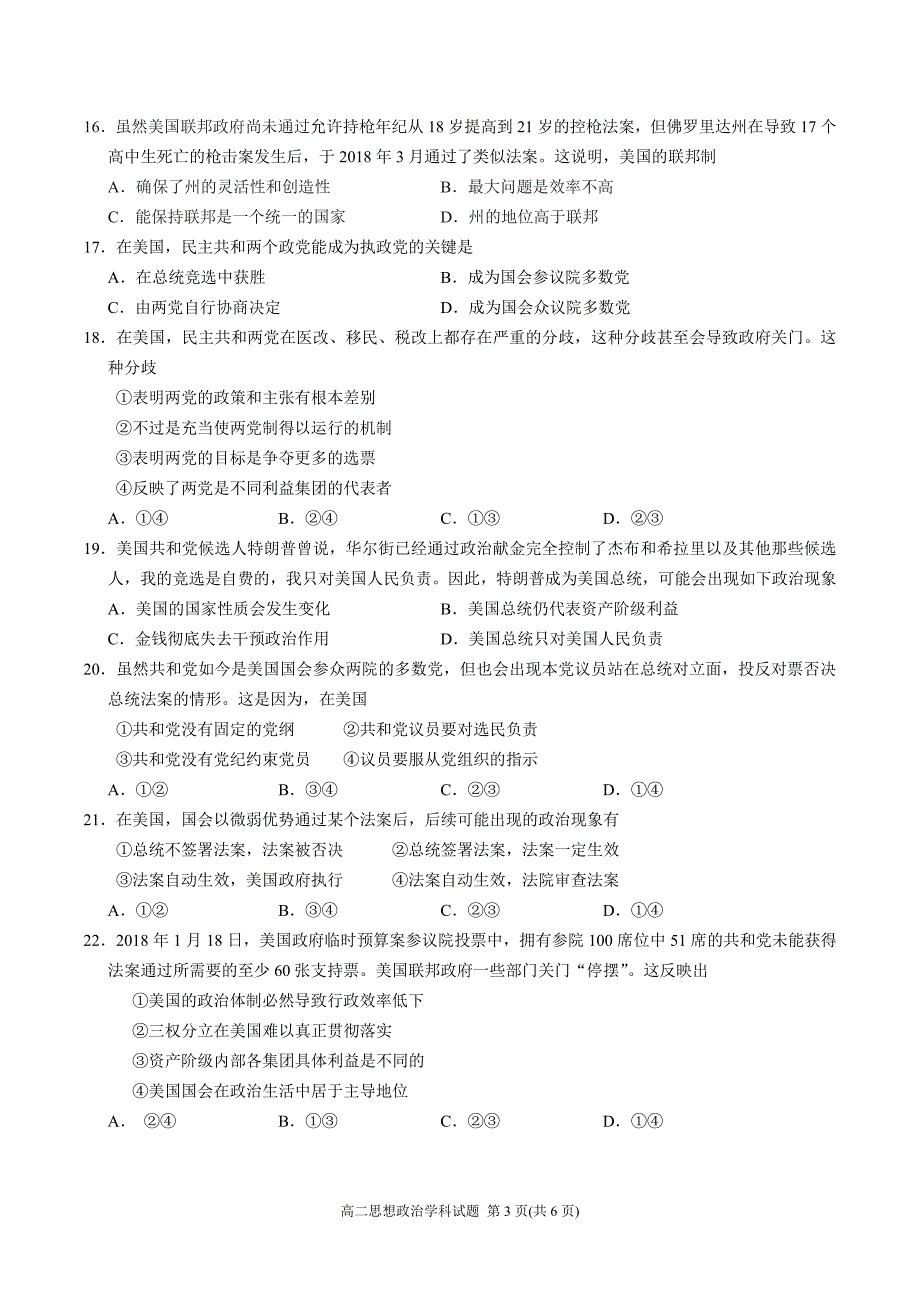 16．虽然美国联邦政府尚未通过允许持枪年纪从 18 岁提高到 21 岁的控枪法案，但佛罗里达州在导致 17 个高中生死亡的枪击案发生后，于 2018 年 3 月通过了类似法案。这说明，美国的联邦制

A．确保了州的灵活性和创造性　　B．最大问题是效率不高

C．能保持联邦是一个统一的国家　　D．州的地位高于联邦

17．在美国，民主共和两个政党能成为执政党的关键是

A．在总统竞选中获胜　　B．成为国会参议院多数党

C．由两党自行协商决定　　D．成为国会众议院多数党

18．在美国，民主共和两党在医改、移民、税改上都存在严重的分歧，这种分歧甚至会导致政府关门。这种分歧

①表明两党的政策和主张有根本差别

②不过是充当使两党制得以运行的机制

③表明两党的目标是争夺更多的选票

④反映了两党是不同利益集团的代表者

A．①④　　B．②④　　C．①③　　D．②③

19．美国共和党候选人特朗普曾说，华尔街已经通过政治献金完全控制了杰布和希拉里以及其他那些候选人，我的竞选是自费的，我只对美国人民负责。因此，特朗普成为美国总统，可能会出现如下政治现象

A．美国的国家性质会发生变化　　B．美国总统仍代表资产阶级利益

C．金钱彻底失去干预政治作用　　D．美国总统只对美国人民负责

20．虽然共和党如今是美国国会参众两院的多数党，但也会出现本党议员站在总统对立面，投反对票否决总统法案的情形。这是因为，在美国

①共和党没有固定的党纲　　②共和党议员要对选民负责

③共和党没有党纪约束党员　　④议员要服从党组织的指示

A．①②　　B．③④　　C．②③　　D．①④

21．在美国，国会以微弱优势通过某个法案后，后续可能出现的政治现象有

①总统不签署法案，法案被否决　　②总统签署法案，法案一定生效

③法案自动生效，美国政府执行　　④法案自动生效，法院审查法案

A．①②　　B．③④　　C．②③　　D．①④

22．2018 年 1 月 18 日，美国政府临时预算案参议院投票中，拥有参院 100 席位中 51 席的共和党未能获得法案通过所需要的至少 60 张支持票。美国联邦政府一些部门关门“停摆”。这反映出

①美国的政治体制必然导致行政效率低下

②三权分立在美国难以真正贯彻落实

③资产阶级内部各集团具体利益是不同的

④美国国会在政治生活中居于主导地位

A．②④　　B．①③　　C．②③　　D．①④

高二思想政治学科试题 第 3 页(共 6 页)